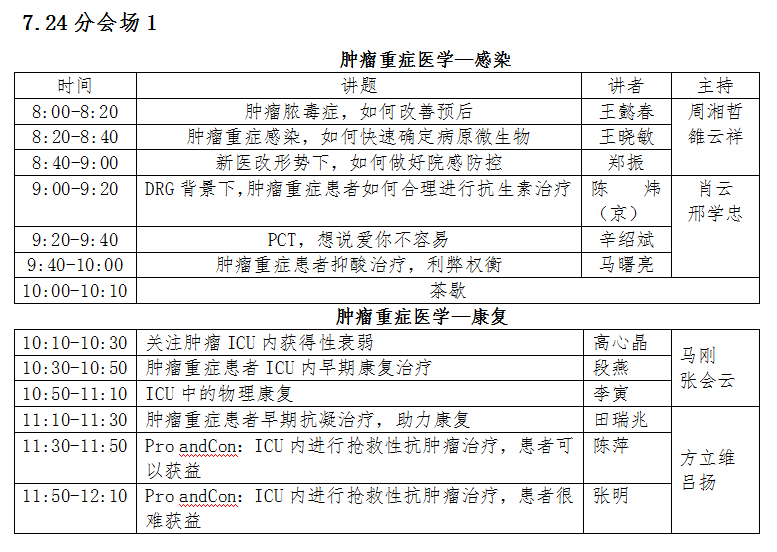 7.24 分会场 1

肿瘤重症医学—感染

| 时间 | 讲题 | 讲者 | 主持 |
|---|---|---|---|
| 8:00-8:20 | 肿瘤脓毒症，如何改善预后 | 王懿春 | 周湘哲 雒云祥 |
| 8:20-8:40 | 肿瘤重症感染，如何快速确定病原微生物 | 王晓敏 | |
| 8:40-9:00 | 新医改形势下，如何做好院感防控 | 郑振 | |
| 9:00-9:20 | DRG 背景下,肿瘤重症患者如何合理进行抗生素治疗 | 陈 炜（京） | 肖云 邢学忠 |
| 9:20-9:40 | PCT，想说爱你不容易 | 辛绍斌 | |
| 9:40-10:00 | 肿瘤重症患者抑酸治疗，利弊权衡 | 马曙亮 | |
| 10:00-10:10 | 茶歇 | | |

肿瘤重症医学—康复

| | | | |
|---|---|---|---|
| 10:10-10:30 | 关注肿瘤 ICU 内获得性衰弱 | 高心晶 | 马刚 张会云 |
| 10:30-10:50 | 肿瘤重症患者 ICU 内早期康复治疗 | 段燕 | |
| 10:50-11:10 | ICU 中的物理康复 | 李寅 | |
| 11:10-11:30 | 肿瘤重症患者早期抗凝治疗，助力康复 | 田瑞兆 | 方立维 吕扬 |
| 11:30-11:50 | Pro andCon: ICU 内进行抢救性抗肿瘤治疗，患者可以获益 | 陈萍 | |
| 11:50-12:10 | Pro andCon: ICU 内进行抢救性抗肿瘤治疗，患者很难获益 | 张明 | |